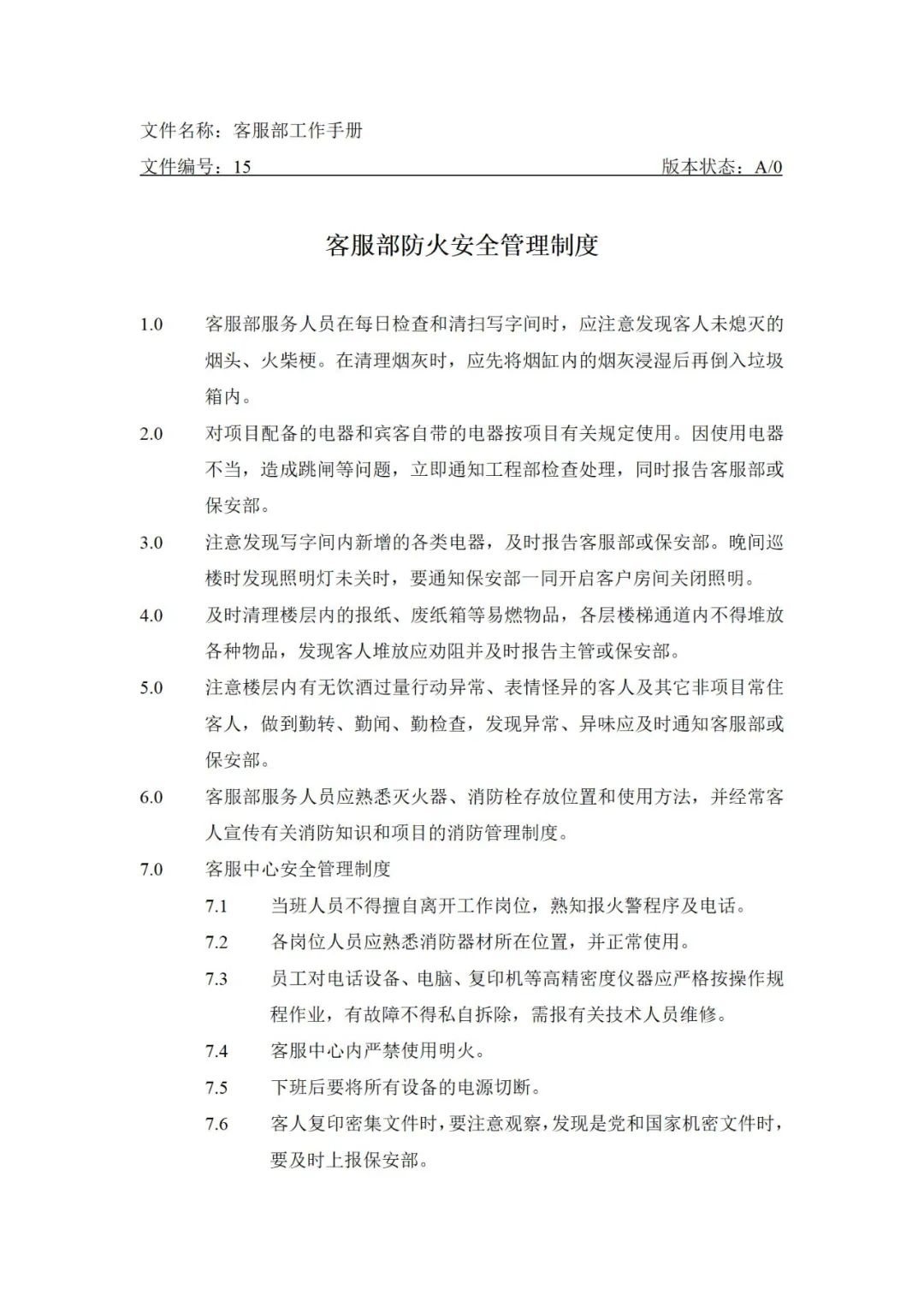 文件名称：客服部工作手册

文件编号：15　　　　　　　　　　　　　　　　　　　　　　　　版本状态：A/0

客服部防火安全管理制度

1.0　客服部服务人员在每日检查和清扫写字间时，应注意发现客人未熄灭的烟头、火柴梗。在清理烟灰时，应先将烟缸内的烟灰浸湿后再倒入垃圾箱内。

2.0　对项目配备的电器和宾客自带的电器按项目有关规定使用。因使用电器不当，造成跳闸等问题，立即通知工程部检查处理，同时报告客服部或保安部。

3.0　注意发现写字间内新增的各类电器，及时报告客服部或保安部。晚间巡楼时发现照明灯未关时，要通知保安部一同开启客户房间关闭照明。

4.0　及时清理楼层内的报纸、废纸箱等易燃物品，各层楼梯通道内不得堆放各种物品，发现客人堆放应劝阻并及时报告主管或保安部。

5.0　注意楼层内有无饮酒过量行动异常、表情怪异的客人及其它非项目常住客人，做到勤转、勤闻、勤检查，发现异常、异味应及时通知客服部或保安部。

6.0　客服部服务人员应熟悉灭火器、消防栓存放位置和使用方法，并经常客人宣传有关消防知识和项目的消防管理制度。

7.0　客服中心安全管理制度

7.1　当班人员不得擅自离开工作岗位，熟知报火警程序及电话。

7.2　各岗位人员应熟悉消防器材所在位置，并正常使用。

7.3　员工对电话设备、电脑、复印机等高精密度仪器应严格按操作规程作业，有故障不得私自拆除，需报有关技术人员维修。

7.4　客服中心内严禁使用明火。

7.5　下班后要将所有设备的电源切断。

7.6　客人复印密集文件时，要注意观察，发现是党和国家机密文件时，要及时上报保安部。